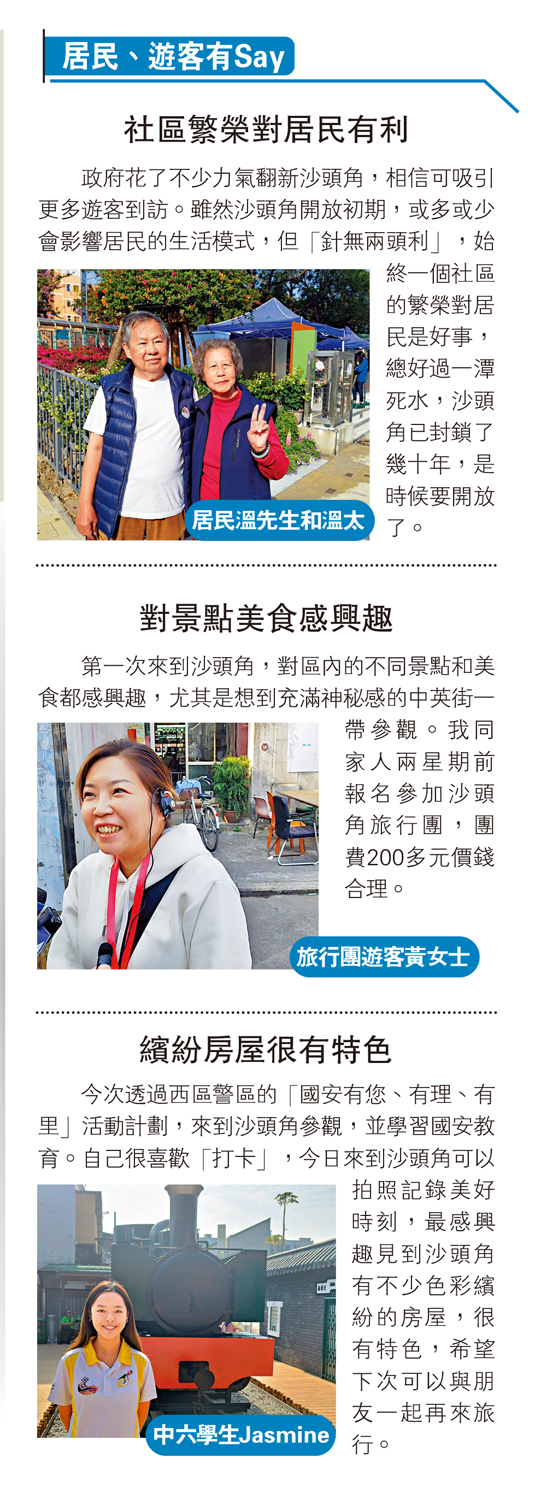 居民、遊客有Say

社區繁榮對居民有利

政府花了不少力氣翻新沙頭角，相信可吸引更多遊客到訪。雖然沙頭角開放初期，或多或少會影響居民的生活模式，但「針無兩頭利」，始終一個社區的繁榮對居民是好事，總好過一潭死水，沙頭角已封鎖了幾十年，是時候要開放了。

居民溫先生和溫太

對景點美食感興趣

第一次來到沙頭角，對區內的不同景點和美食都感興趣，尤其是想到充滿神秘感的中英街一帶參觀。我同家人兩星期前報名參加沙頭角旅行團，團費200多元價錢合理。

旅行團遊客黃女士

繽紛房屋很有特色

今次透過西區警區的「國安有您、有理、有里」活動計劃，來到沙頭角參觀，並學習國安教育。自己很喜歡「打卡」，今日來到沙頭角可以拍照記錄美好時刻，最感興趣見到沙頭角有不少色彩繽紛的房屋，很有特色，希望下次可以與朋友一起再來旅行。

中六學生Jasmine